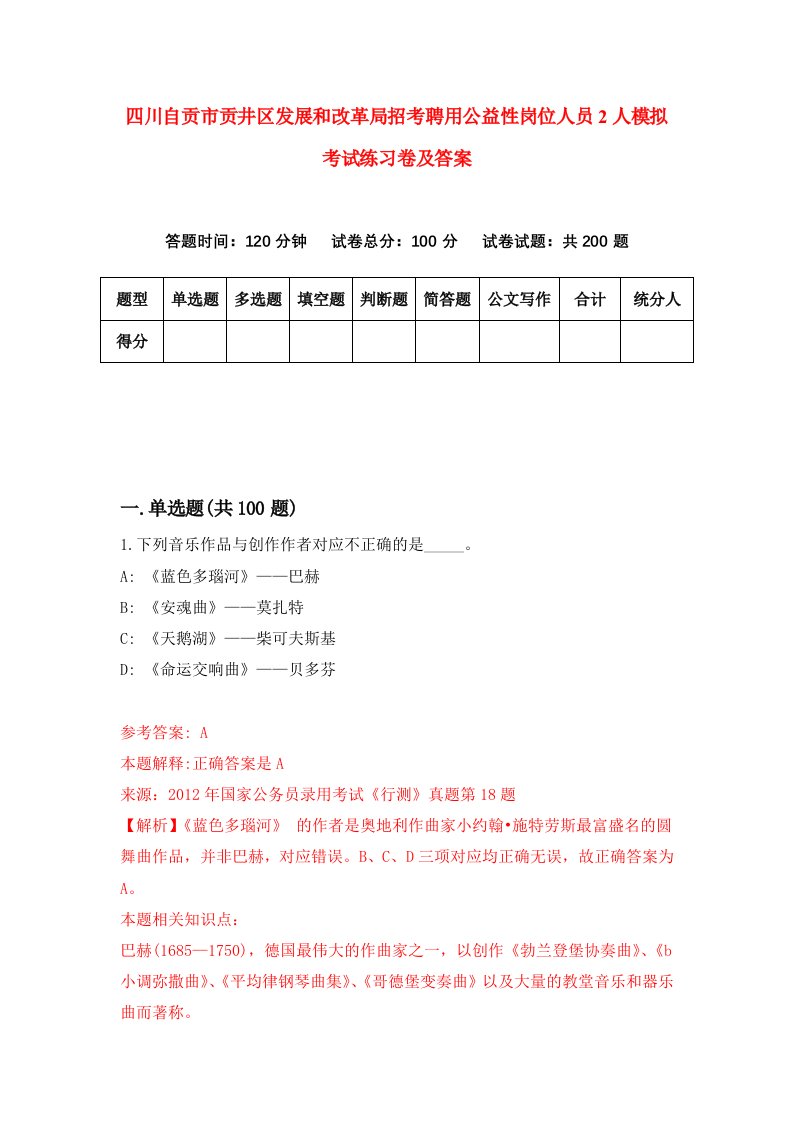 四川自贡市贡井区发展和改革局招考聘用公益性岗位人员2人模拟考试练习卷及答案

答题时间：120分钟　试卷总分：100分　试卷试题：共200题

| 题型 | 单选题 | 多选题 | 填空题 | 判断题 | 简答题 | 公文写作 | 合计 | 统分人 |
|---|---|---|---|---|---|---|---|---|
| 得分 | | | | | | | | |

一.单选题(共100题)

1.下列音乐作品与创作作者对应不正确的是_____。
A: 《蓝色多瑙河》——巴赫
B: 《安魂曲》——莫扎特
C: 《天鹅湖》——柴可夫斯基
D: 《命运交响曲》——贝多芬

参考答案: A
本题解释:正确答案是A
来源：2012年国家公务员录用考试《行测》真题第18题
【解析】《蓝色多瑙河》 的作者是奥地利作曲家小约翰•施特劳斯最富盛名的圆舞曲作品，并非巴赫，对应错误。B、C、D三项对应均正确无误，故正确答案为A。
本题相关知识点：
巴赫(1685—1750)，德国最伟大的作曲家之一，以创作《勃兰登堡协奏曲》、《b小调弥撒曲》、《平均律钢琴曲集》、《哥德堡变奏曲》以及大量的教堂音乐和器乐曲而著称。